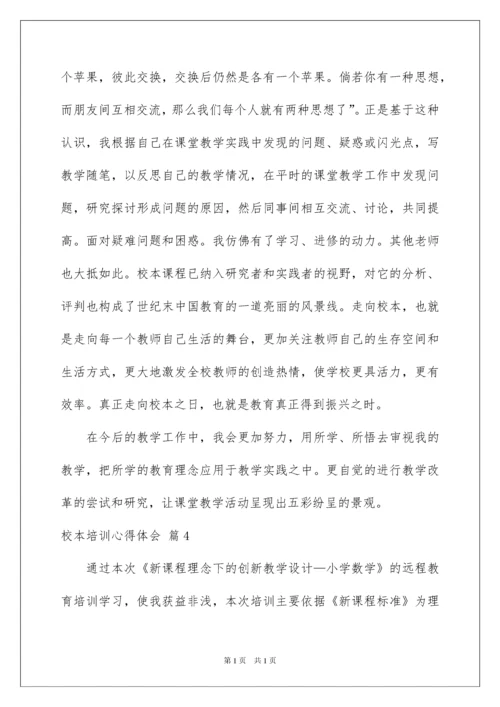 个苹果，彼此交换，交换后仍然是各有一个苹果。倘若你有一种思想，而朋友间互相交流，那么我们每个人就有两种思想了”。正是基于这种认识，我根据自己在课堂教学实践中发现的问题、疑惑或闪光点，写教学随笔，以反思自己的教学情况，在平时的课堂教学工作中发现问题，研究探讨形成问题的原因，然后同事间相互交流、讨论，共同提高。面对疑难问题和困惑。我仿佛有了学习、进修的动力。其他老师也大抵如此。校本课程已纳入研究者和实践者的视野，对它的分析、评判也构成了世纪末中国教育的一道亮丽的风景线。走向校本，也就是走向每一个教师自己生活的舞台，更加关注教师自己的生存空间和生活方式，更大地激发全校教师的创造热情，使学校更具活力，更有效率。真正走向校本之日，也就是教育真正得到振兴之时。

在今后的教学工作中，我会更加努力，用所学、所悟去审视我的教学，把所学的教育理念应用于教学实践之中。更自觉的进行教学改革的尝试和研究，让课堂教学活动呈现出五彩纷呈的景观。

校本培训心得体会 篇4

通过本次《新课程理念下的创新教学设计—小学数学》的远程教育培训学习，使我获益非浅，本次培训主要依据《新课程标准》为理

第1页 共1页